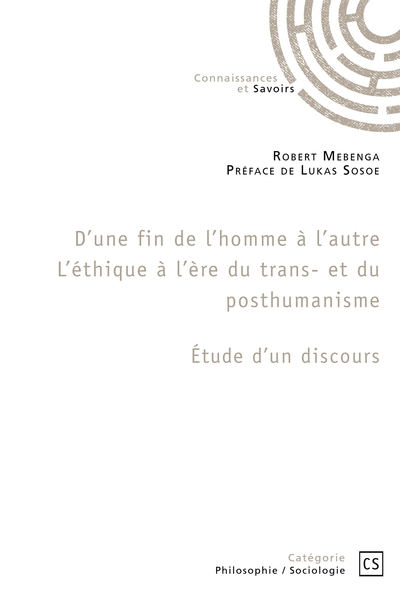 Connaissances
et Savoirs

Robert Mebenga
Préface de Lukas Sosoe

D'une fin de l'homme à l'autre
L'éthique à l'ère du trans- et du posthumanisme

Étude d'un discours

Catégorie
Philosophie / Sociologie

CS